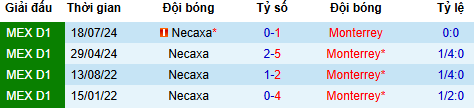 | Giải đấu | Thời gian | Đội bóng | Tỷ số | Đội bóng | Tỷ lệ |
|---|---|---|---|---|---|
| MEX D1 | 18/07/24 | Necaxa* | 0-1 | Monterrey | 0:0 |
| MEX D1 | 29/04/24 | Necaxa | 2-5 | Monterrey* | 1/4:0 |
| MEX D1 | 13/08/22 | Necaxa | 1-2 | Monterrey* | 1/4:0 |
| MEX D1 | 15/01/22 | Necaxa | 0-4 | Monterrey* | 1/2:0 |